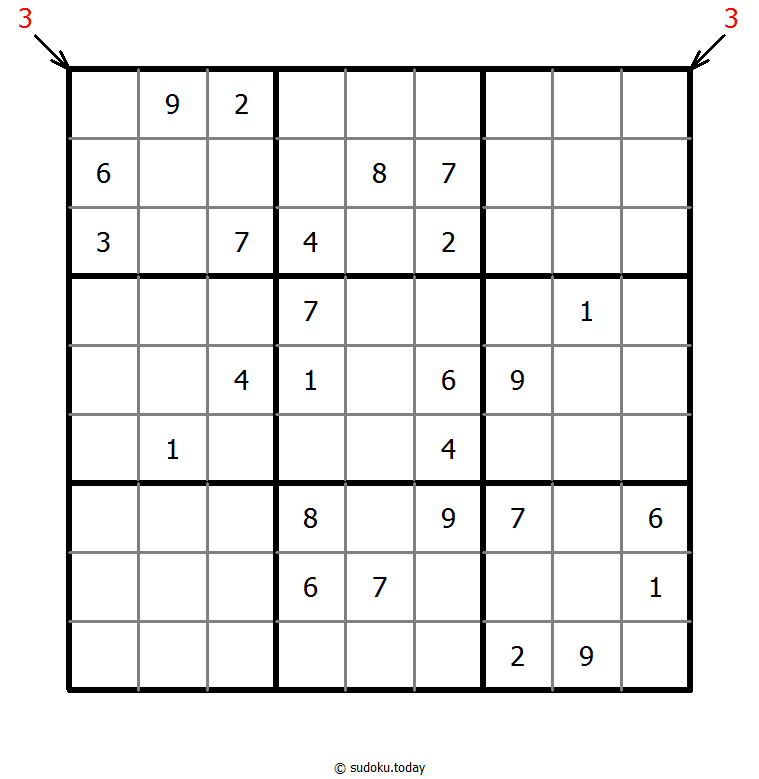 3 3

|   |   |   |   |   |   |   |   |   |
|---|---|---|---|---|---|---|---|---|
|   | 9 | 2 |   |   |   |   |   |   |
| 6 |   |   |   | 8 | 7 |   |   |   |
| 3 |   | 7 | 4 |   | 2 |   |   |   |
|   |   |   | 7 |   |   |   | 1 |   |
|   |   | 4 | 1 |   | 6 | 9 |   |   |
|   | 1 |   |   |   | 4 |   |   |   |
|   |   |   | 8 |   | 9 | 7 |   | 6 |
|   |   |   | 6 | 7 |   |   |   | 1 |
|   |   |   |   |   |   | 2 | 9 |   |

© sudoku.today